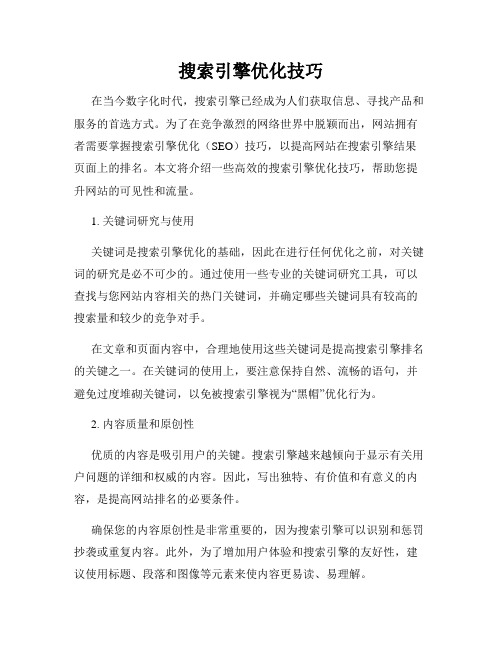 搜索引擎优化技巧

在当今数字化时代，搜索引擎已经成为人们获取信息、寻找产品和服务的首选方式。为了在竞争激烈的网络世界中脱颖而出，网站拥有者需要掌握搜索引擎优化（SEO）技巧，以提高网站在搜索引擎结果页面上的排名。本文将介绍一些高效的搜索引擎优化技巧，帮助您提升网站的可见性和流量。

1. 关键词研究与使用

关键词是搜索引擎优化的基础，因此在进行任何优化之前，对关键词的研究是必不可少的。通过使用一些专业的关键词研究工具，可以查找与您网站内容相关的热门关键词，并确定哪些关键词具有较高的搜索量和较少的竞争对手。

在文章和页面内容中，合理地使用这些关键词是提高搜索引擎排名的关键之一。在关键词的使用上，要注意保持自然、流畅的语句，并避免过度堆砌关键词，以免被搜索引擎视为“黑帽”优化行为。

2. 内容质量和原创性

优质的内容是吸引用户的关键。搜索引擎越来越倾向于显示有关用户问题的详细和权威的内容。因此，写出独特、有价值和有意义的内容，是提高网站排名的必要条件。

确保您的内容原创性是非常重要的，因为搜索引擎可以识别和惩罚抄袭或重复内容。此外，为了增加用户体验和搜索引擎的友好性，建议使用标题、段落和图像等元素来使内容更易读、易理解。